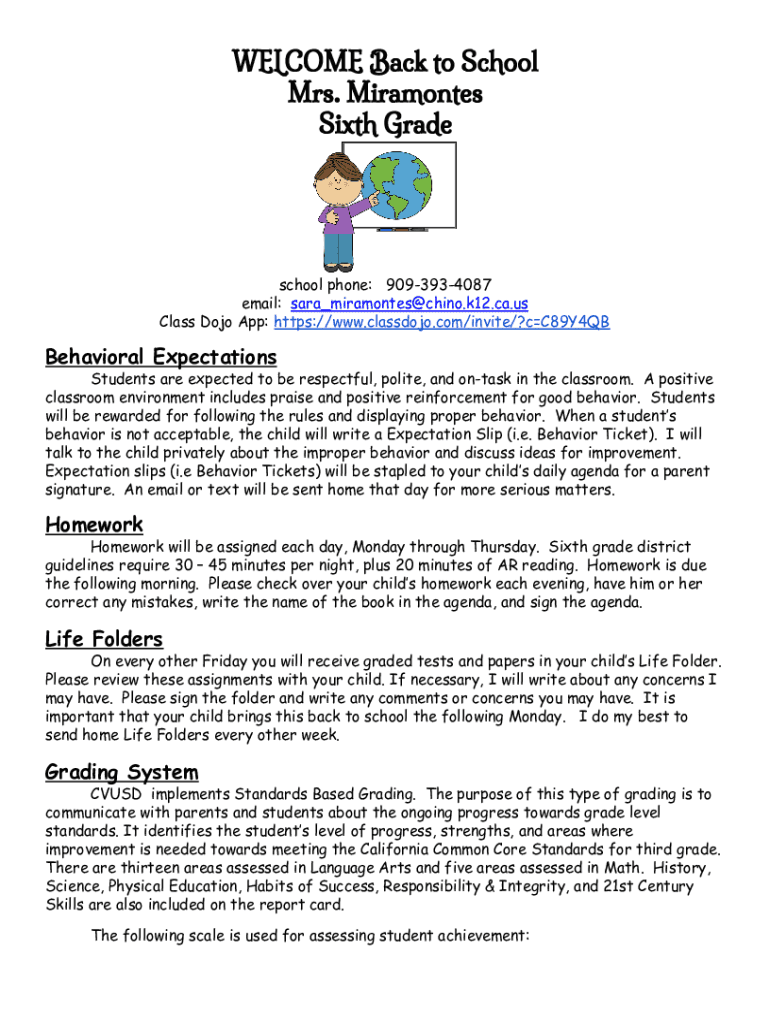 WELCOME Back to School
Mrs. Miramontes
Sixth Grade

school phone: 909-393-4087
email: sara_miramontes@chino.k12.ca.us
Class Dojo App: https://www.classdojo.com/invite/?c=C89Y4QB

Behavioral Expectations

Students are expected to be respectful, polite, and on-task in the classroom. A positive classroom environment includes praise and positive reinforcement for good behavior. Students will be rewarded for following the rules and displaying proper behavior. When a student's behavior is not acceptable, the child will write a Expectation Slip (i.e. Behavior Ticket). I will talk to the child privately about the improper behavior and discuss ideas for improvement. Expectation slips (i.e Behavior Tickets) will be stapled to your child's daily agenda for a parent signature. An email or text will be sent home that day for more serious matters.

Homework

Homework will be assigned each day, Monday through Thursday. Sixth grade district guidelines require 30 – 45 minutes per night, plus 20 minutes of AR reading. Homework is due the following morning. Please check over your child's homework each evening, have him or her correct any mistakes, write the name of the book in the agenda, and sign the agenda.

Life Folders

On every other Friday you will receive graded tests and papers in your child's Life Folder. Please review these assignments with your child. If necessary, I will write about any concerns I may have. Please sign the folder and write any comments or concerns you may have. It is important that your child brings this back to school the following Monday. I do my best to send home Life Folders every other week.

Grading System

CVUSD implements Standards Based Grading. The purpose of this type of grading is to communicate with parents and students about the ongoing progress towards grade level standards. It identifies the student's level of progress, strengths, and areas where improvement is needed towards meeting the California Common Core Standards for third grade. There are thirteen areas assessed in Language Arts and five areas assessed in Math. History, Science, Physical Education, Habits of Success, Responsibility & Integrity, and 21st Century Skills are also included on the report card.

The following scale is used for assessing student achievement: